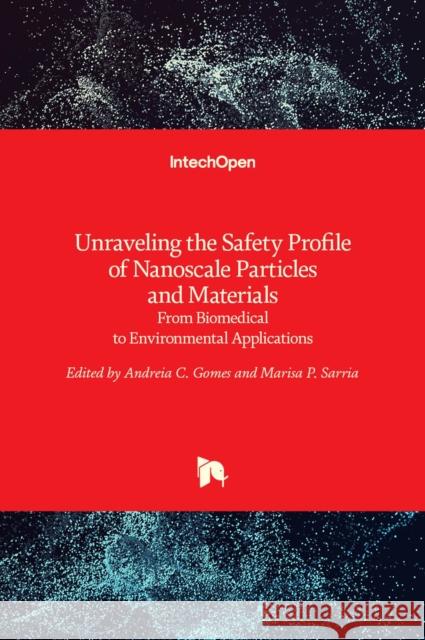 IntechOpen

Unraveling the Safety Profile of Nanoscale Particles and Materials
From Biomedical to Environmental Applications

Edited by Andreia C. Gomes and Marisa P. Sarria